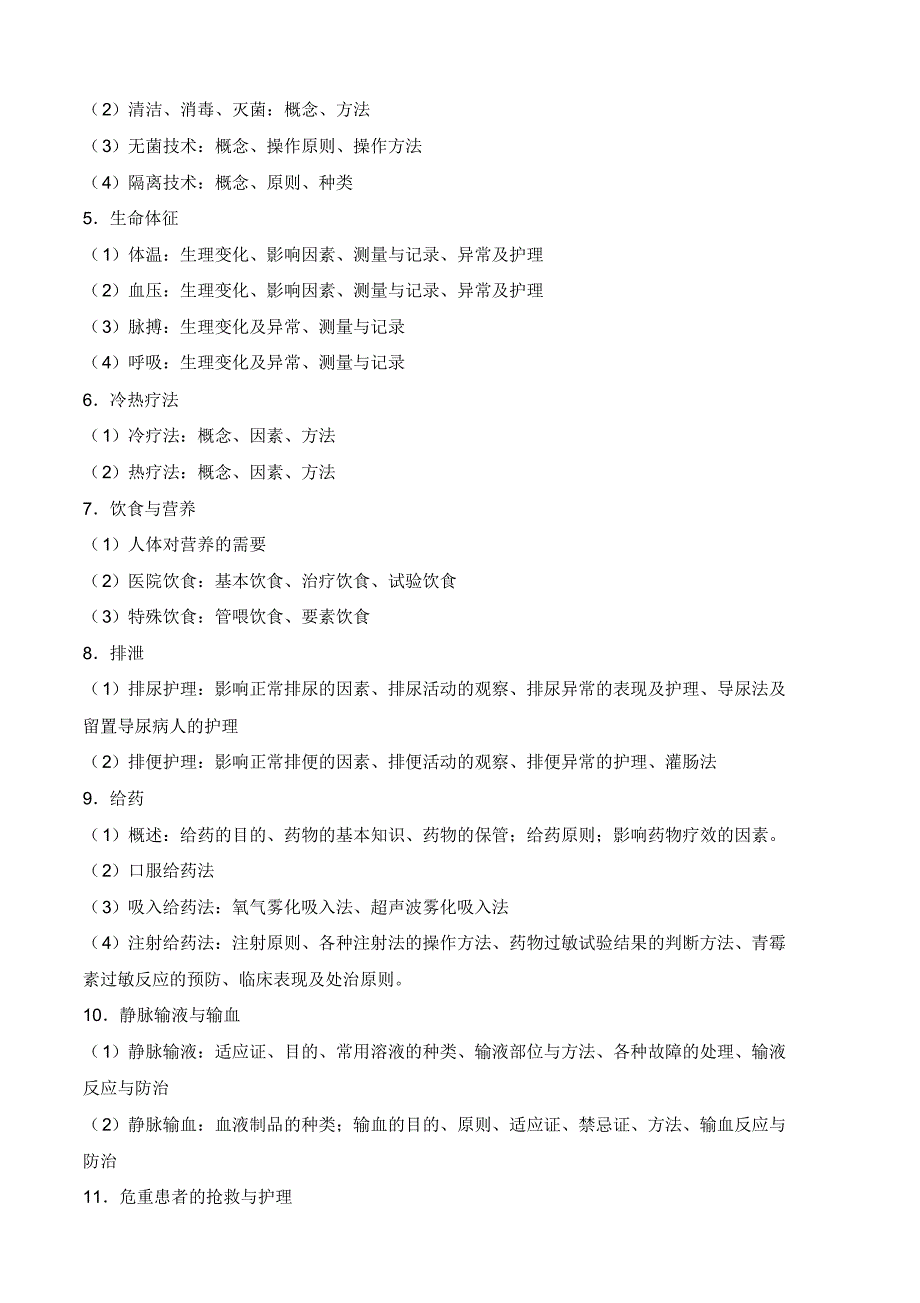 （2）清洁、消毒、灭菌：概念、方法

（3）无菌技术：概念、操作原则、操作方法

（4）隔离技术：概念、原则、种类

5．生命体征

（1）体温：生理变化、影响因素、测量与记录、异常及护理

（2）血压：生理变化、影响因素、测量与记录、异常及护理

（3）脉搏：生理变化及异常、测量与记录

（4）呼吸：生理变化及异常、测量与记录

6．冷热疗法

（1）冷疗法：概念、因素、方法

（2）热疗法：概念、因素、方法

7．饮食与营养

（1）人体对营养的需要

（2）医院饮食：基本饮食、治疗饮食、试验饮食

（3）特殊饮食：管喂饮食、要素饮食

8．排泄

（1）排尿护理：影响正常排尿的因素、排尿活动的观察、排尿异常的表现及护理、导尿法及留置导尿病人的护理

（2）排便护理：影响正常排便的因素、排便活动的观察、排便异常的护理、灌肠法

9．给药

（1）概述：给药的目的、药物的基本知识、药物的保管；给药原则；影响药物疗效的因素。

（2）口服给药法

（3）吸入给药法：氧气雾化吸入法、超声波雾化吸入法

（4）注射给药法：注射原则、各种注射法的操作方法、药物过敏试验结果的判断方法、青霉素过敏反应的预防、临床表现及处治原则。

10．静脉输液与输血

（1）静脉输液：适应证、目的、常用溶液的种类、输液部位与方法、各种故障的处理、输液反应与防治

（2）静脉输血：血液制品的种类；输血的目的、原则、适应证、禁忌证、方法、输血反应与防治

11．危重患者的抢救与护理